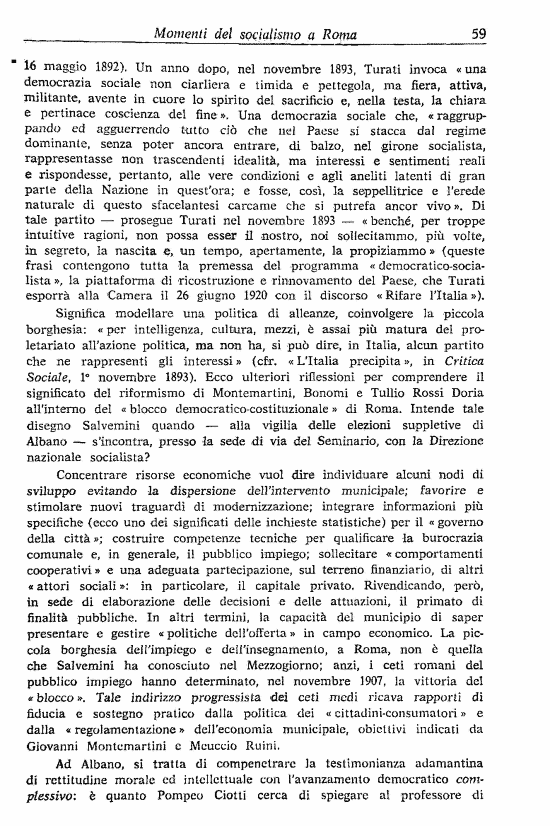 Momenti del socialismo a Roma 59

16 maggio 1892). Un anno dopo, nel novembre 1893, Turati invoca « una democrazia sociale non ciarliera e timida e pettegola, ma fiera, attiva, militante, avente in cuore lo spirito del sacrificio e, nella testa, la chiara e pertinace coscienza del fine ». Una democrazia sociale che, « raggruppando ed agguerrendo tutto ciò che nel Paese si stacca dal regime dominante, senza poter ancora entrare, di balzo, nel girone socialista, rappresentasse non trascendenti idealità, ma interessi e sentimenti reali e rispondesse, pertanto, alle vere condizioni e agli aneliti latenti di gran parte della Nazione in quest'ora; e fosse, così, la seppellitrice e l'erede naturale di questo sfacelantesi carcame che si putrefa ancor vivo ». Di tale partito — prosegue Turati nel novembre 1893 — « benché, per troppe intuitive ragioni, non possa esser il nostro, noi sollecitammo, più volte, in segreto, la nascita e, un tempo, apertamente, la propiziammo » (queste frasi contengono tutta la premessa del programma « democratico-socialista », la piattaforma di ricostruzione e rinnovamento del Paese, che Turati esporrà alla Camera il 26 giugno 1920 con il discorso « Rifare l'Italia »).

Significa modellare una politica di alleanze, coinvolgere la piccola borghesia: « per intelligenza, cultura, mezzi, è assai più matura del proletariato all'azione politica, ma non ha, si può dire, in Italia, alcun partito che ne rappresenti gli interessi » (cfr. « L'Italia precipita », in Critica Sociale, 1° novembre 1893). Ecco ulteriori riflessioni per comprendere il significato del riformismo di Montemartini, Bonomi e Tullio Rossi Doria all'interno del « blocco democratico-costituzionale » di Roma. Intende tale disegno Salvemini quando — alla vigilia delle elezioni suppletive di Albano — s'incontra, presso la sede di via del Seminario, con la Direzione nazionale socialista?

Concentrare risorse economiche vuol dire individuare alcuni nodi di sviluppo evitando la dispersione dell'intervento municipale; favorire e stimolare nuovi traguardi di modernizzazione; integrare informazioni più specifiche (ecco uno dei significati delle inchieste statistiche) per il « governo della città »; costruire competenze tecniche per qualificare la burocrazia comunale e, in generale, il pubblico impiego; sollecitare « comportamenti cooperativi » e una adeguata partecipazione, sul terreno finanziario, di altri « attori sociali »: in particolare, il capitale privato. Rivendicando, però, in sede di elaborazione delle decisioni e delle attuazioni, il primato di finalità pubbliche. In altri termini, la capacità del municipio di saper presentare e gestire « politiche dell'offerta » in campo economico. La piccola borghesia dell'impiego e dell'insegnamento, a Roma, non è quella che Salvemini ha conosciuto nel Mezzogiorno; anzi, i ceti romani del pubblico impiego hanno determinato, nel novembre 1907, la vittoria del « blocco ». Tale indirizzo progressista dei ceti medi ricava rapporti di fiducia e sostegno pratico dalla politica dei « cittadini-consumatori » e dalla « regolamentazione » dell'economia municipale, obiettivi indicati da Giovanni Montemartini e Meuccio Ruini.

Ad Albano, si tratta di compenetrare la testimonianza adamantina di rettitudine morale ed intellettuale con l'avanzamento democratico complessivo: è quanto Pompeo Ciotti cerca di spiegare al professore di